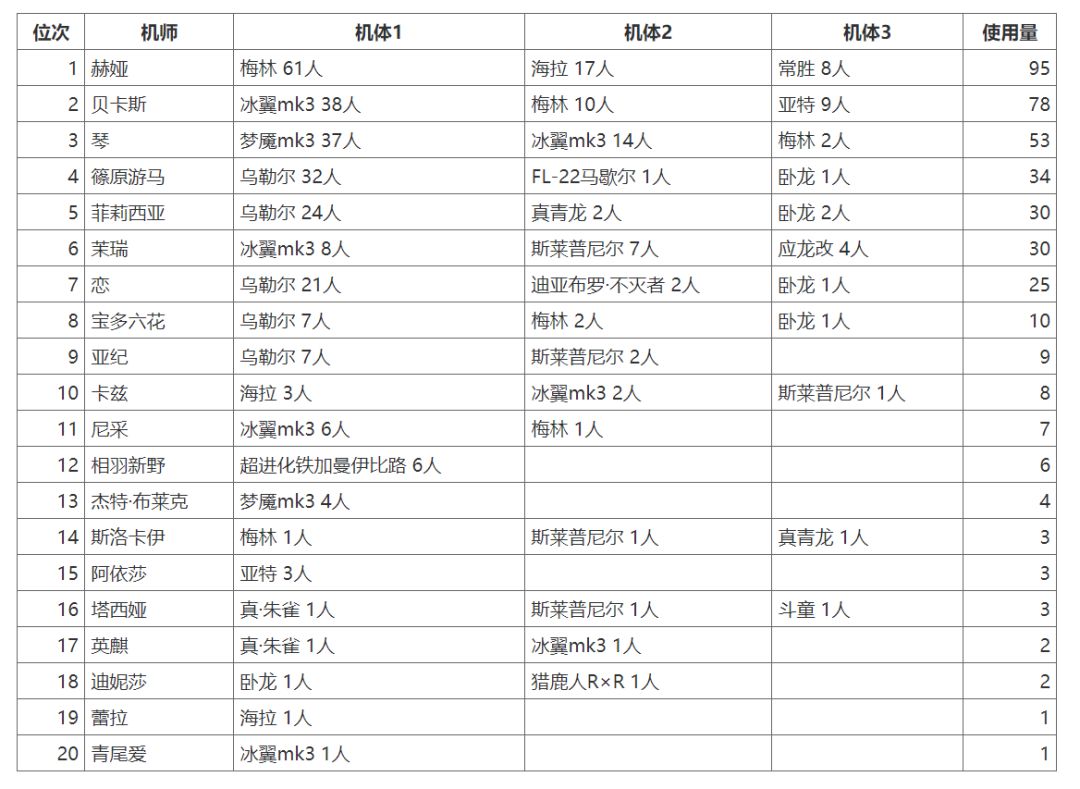 | 位次 | 机师 | 机体1 | 机体2 | 机体3 | 使用量 |
|---|---|---|---|---|---|
| 1 | 赫娅 | 梅林 61人 | 海拉 17人 | 常胜 8人 | 95 |
| 2 | 贝卡斯 | 冰翼mk3 38人 | 梅林 10人 | 亚特 9人 | 78 |
| 3 | 琴 | 梦魇mk3 37人 | 冰翼mk3 14人 | 梅林 2人 | 53 |
| 4 | 篠原游马 | 乌勒尔 32人 | FL-22马歇尔 1人 | 卧龙 1人 | 34 |
| 5 | 菲莉西亚 | 乌勒尔 24人 | 真青龙 2人 | 卧龙 2人 | 30 |
| 6 | 茉瑞 | 冰翼mk3 8人 | 斯莱普尼尔 7人 | 应龙改 4人 | 30 |
| 7 | 恋 | 乌勒尔 21人 | 迪亚布罗·不灭者 2人 | 卧龙 1人 | 25 |
| 8 | 宝多六花 | 乌勒尔 7人 | 梅林 2人 | 卧龙 1人 | 10 |
| 9 | 亚纪 | 乌勒尔 7人 | 斯莱普尼尔 2人 | | 9 |
| 10 | 卡兹 | 海拉 3人 | 冰翼mk3 2人 | 斯莱普尼尔 1人 | 8 |
| 11 | 尼采 | 冰翼mk3 6人 | 梅林 1人 | | 7 |
| 12 | 相羽新野 | 超进化铁加曼伊比路 6人 | | | 6 |
| 13 | 杰特·布莱克 | 梦魇mk3 4人 | | | 4 |
| 14 | 斯洛卡伊 | 梅林 1人 | 斯莱普尼尔 1人 | 真青龙 1人 | 3 |
| 15 | 阿依莎 | 亚特 3人 | | | 3 |
| 16 | 塔西娅 | 真·朱雀 1人 | 斯莱普尼尔 1人 | 斗童 1人 | 3 |
| 17 | 英麒 | 真·朱雀 1人 | 冰翼mk3 1人 | | 2 |
| 18 | 迪妮莎 | 卧龙 1人 | 猎鹿人R×R 1人 | | 2 |
| 19 | 蕾拉 | 海拉 1人 | | | 1 |
| 20 | 青尾爱 | 冰翼mk3 1人 | | | 1 |